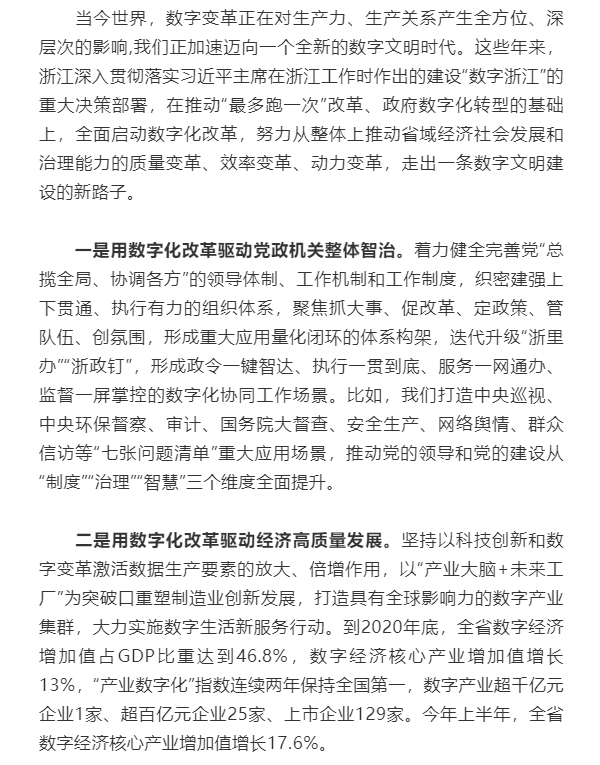 当今世界，数字变革正在对生产力、生产关系产生全方位、深层次的影响,我们正加速迈向一个全新的数字文明时代。这些年来，浙江深入贯彻落实习近平主席在浙江工作时作出的建设“数字浙江”的重大决策部署，在推动“最多跑一次”改革、政府数字化转型的基础上，全面启动数字化改革，努力从整体上推动省域经济社会发展和治理能力的质量变革、效率变革、动力变革，走出一条数字文明建设的新路子。

一是用数字化改革驱动党政机关整体智治。着力健全完善党“总揽全局、协调各方”的领导体制、工作机制和工作制度，织密建强上下贯通、执行有力的组织体系，聚焦抓大事、促改革、定政策、管队伍、创氛围，形成重大应用量化闭环的体系构架，迭代升级“浙里办”“浙政钉”，形成政令一键智达、执行一贯到底、服务一网通办、监督一屏掌控的数字化协同工作场景。比如，我们打造中央巡视、中央环保督察、审计、国务院大督查、安全生产、网络舆情、群众信访等“七张问题清单”重大应用场景，推动党的领导和党的建设从“制度”“治理”“智慧”三个维度全面提升。

二是用数字化改革驱动经济高质量发展。坚持以科技创新和数字变革激活数据生产要素的放大、倍增作用，以“产业大脑+未来工厂”为突破口重塑制造业创新发展，打造具有全球影响力的数字产业集群，大力实施数字生活新服务行动。到2020年底，全省数字经济增加值占GDP比重达到46.8%，数字经济核心产业增加值增长13%，“产业数字化”指数连续两年保持全国第一，数字产业超千亿元企业1家、超百亿元企业25家、上市企业129家。今年上半年，全省数字经济核心产业增加值增长17.6%。